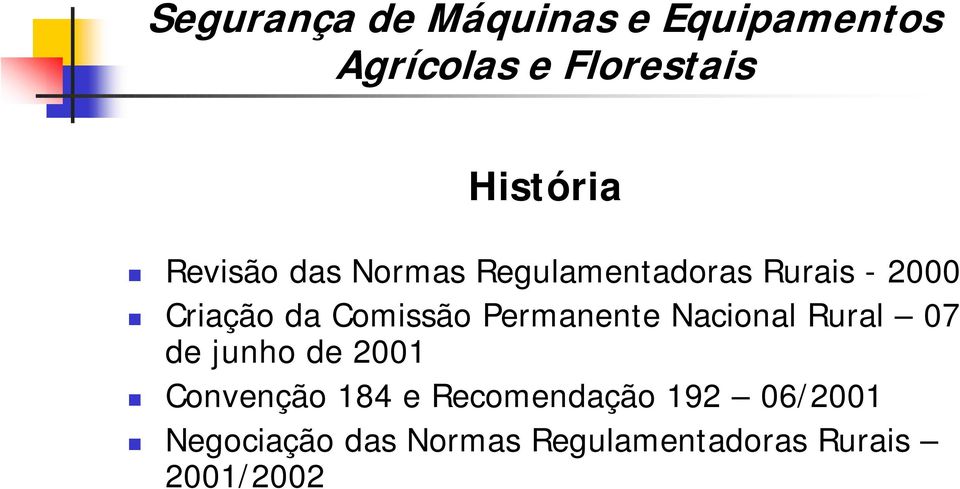 Segurança de Máquinas e Equipamentos Agrícolas e Florestais

História

Revisão das Normas Regulamentadoras Rurais - 2000

Criação da Comissão Permanente Nacional Rural – 07 de junho de 2001

Convenção 184 e Recomendação 192 – 06/2001

Negociação das Normas Regulamentadoras Rurais – 2001/2002